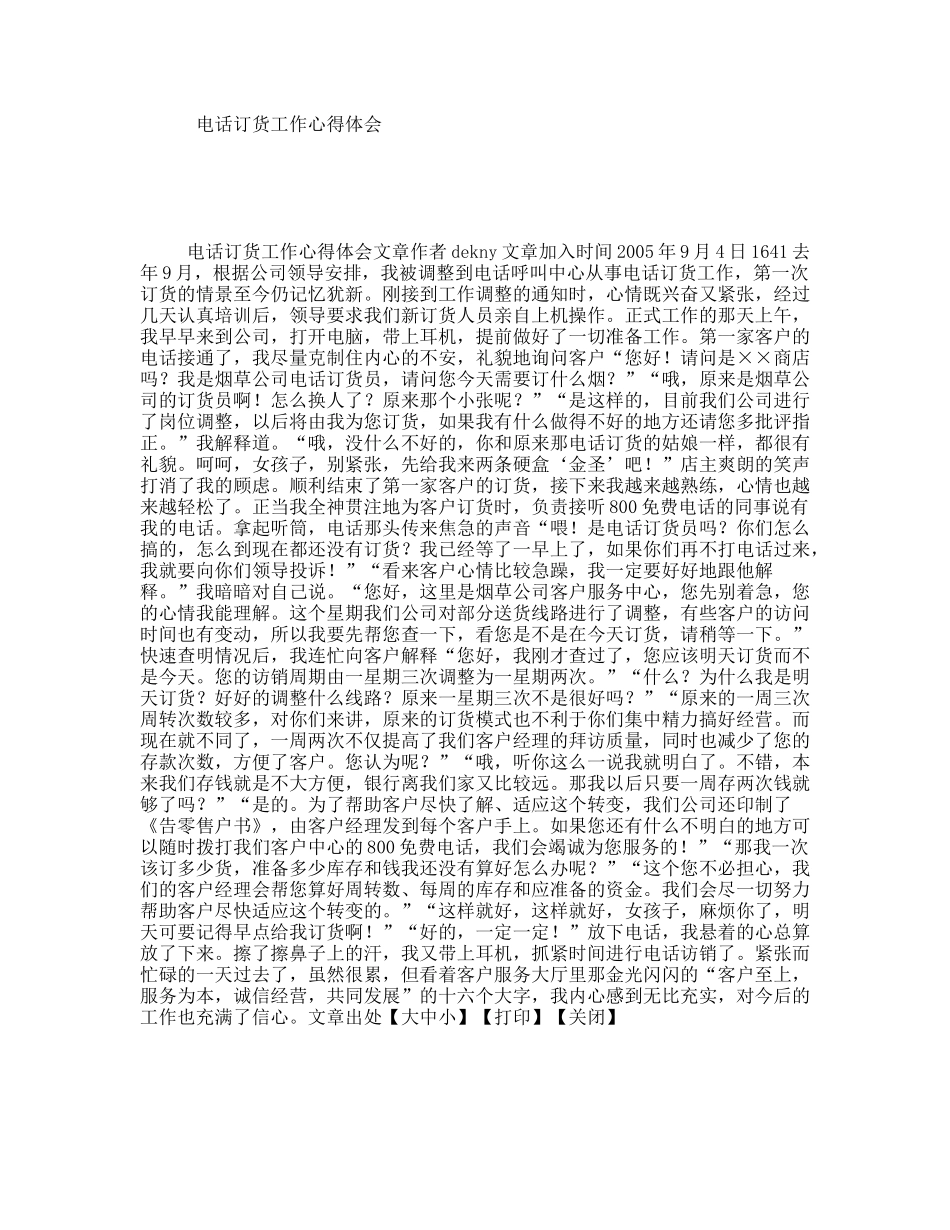 电话订货工作心得体会

电话订货工作心得体会文章作者dekny文章加入时间2005年9月4日1641去年9月，根据公司领导安排，我被调整到电话呼叫中心从事电话订货工作，第一次订货的情景至今仍记忆犹新。刚接到工作调整的通知时，心情既兴奋又紧张，经过几天认真培训后，领导要求我们新订货人员亲自上机操作。正式工作的那天上午，我早早来到公司，打开电脑，带上耳机，提前做好了一切准备工作。第一家客户的电话接通了，我尽量克制住内心的不安，礼貌地询问客户“您好！请问是××商店吗？我是烟草公司电话订货员，请问您今天需要订什么烟？”“哦，原来是烟草公司的订货员啊！怎么换人了？原来那个小张呢？”“是这样的，目前我们公司进行了岗位调整，以后将由我为您订货，如果我有什么做得不好的地方还请您多批评指正。”我解释道。“哦，没什么不好的，你和原来那电话订货的姑娘一样，都很有礼貌。呵呵，女孩子，别紧张，先给我来两条硬盒‘金圣’吧！”店主爽朗的笑声打消了我的顾虑。顺利结束了第一家客户的订货，接下来我越来越熟练，心情也越来越轻松了。正当我全神贯注地为客户订货时，负责接听800免费电话的同事说有我的电话。拿起听筒，电话那头传来焦急的声音“喂！是电话订货员吗？你们怎么搞的，怎么到现在都还没有订货？我已经等了一早上了，如果你们再不打电话过来，我就要向你们领导投诉！”“看来客户心情比较急躁，我一定要好好地跟他解释。”我暗暗对自己说。“您好，这里是烟草公司客户服务中心，您先别着急，您的心情我能理解。这个星期我们公司对部分送货线路进行了调整，有些客户的访问时间也有变动，所以我要先帮您查一下，看您是不是在今天订货，请稍等一下。”快速查明情况后，我连忙向客户解释“您好，我刚才查过了，您应该明天订货而不是今天。您的访销周期由一星期三次调整为一星期两次。”“什么？为什么我是明天订货？好好的调整什么线路？原来一星期三次不是很好吗？”“原来的一周三次周转次数较多，对你们来讲，原来的订货模式也不利于你们集中精力搞好经营。而现在就不同了，一周两次不仅提高了我们客户经理的拜访质量，同时也减少了您的存款次数，方便了客户。您认为呢？”“哦，听你这么一说我就明白了。不错，本来我们存钱就是不大方便，银行离我们家又比较远。那我以后只要一周存两次钱就够了吗？”“是的。为了帮助客户尽快了解、适应这个转变，我们公司还印制了《告零售户书》，由客户经理发到每个客户手上。如果您还有什么不明白的地方可以随时拨打我们客户中心的800免费电话，我们会竭诚为您服务的！”“那我一次该订多少货，准备多少库存和钱我还没有算好怎么办呢？”“这个您不必担心，我们的客户经理会帮您算好周转数、每周的库存和应准备的资金。我们会尽一切努力帮助客户尽快适应这个转变的。”“这样就好，这样就好，女孩子，麻烦你了，明天可要记得早点给我订货啊！”“好的，一定一定！”放下电话，我悬着的心总算放了下来。擦了擦鼻子上的汗，我又带上耳机，抓紧时间进行电话访销了。紧张而忙碌的一天过去了，虽然很累，但看着客户服务大厅里那金光闪闪的“客户至上，服务为本，诚信经营，共同发展”的十六个大字，我内心感到无比充实，对今后的工作也充满了信心。文章出处【大中小】【打印】【关闭】